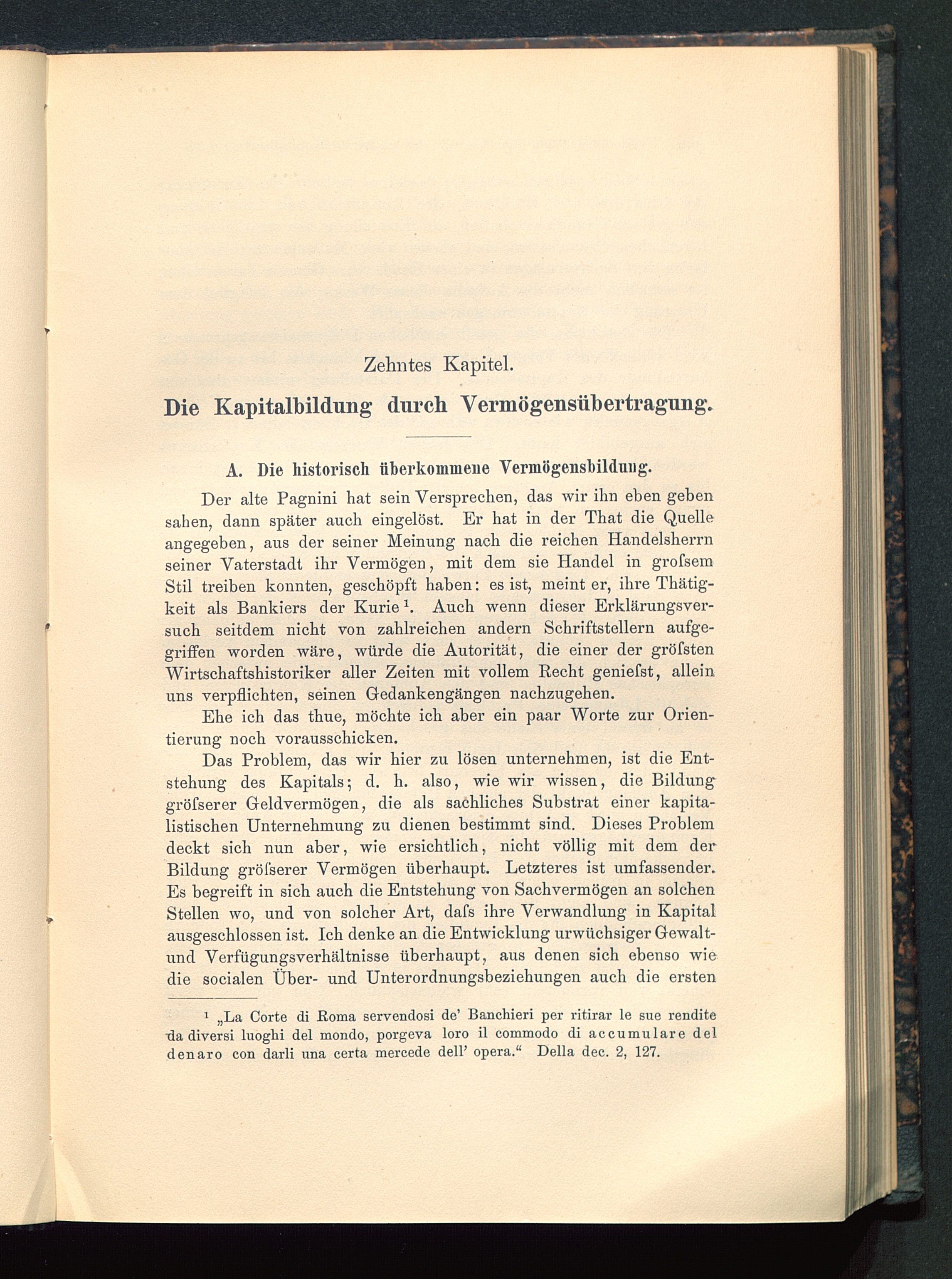 Zehntes Kapitel.

Die Kapitalbildung durch Vermögensübertragung.

A. Die historisch überkommene Vermögensbildung.

Der alte Pagnini hat sein Versprechen, das wir ihn eben geben sahen, dann später auch eingelöst. Er hat in der That die Quelle angegeben, aus der seiner Meinung nach die reichen Handelsherrn seiner Vaterstadt ihr Vermögen, mit dem sie Handel in groſsem Stil treiben konnten, geschöpft haben: es ist, meint er, ihre Thätigkeit als Bankiers der Kurie¹. Auch wenn dieser Erklärungsversuch seitdem nicht von zahlreichen andern Schriftstellern aufgegriffen worden wäre, würde die Autorität, die einer der gröſsten Wirtschaftshistoriker aller Zeiten mit vollem Recht genieſst, allein uns verpflichten, seinen Gedankengängen nachzugehen.

Ehe ich das thue, möchte ich aber ein paar Worte zur Orientierung noch vorausschicken.

Das Problem, das wir hier zu lösen unternehmen, ist die Entstehung des Kapitals; d. h. also, wie wir wissen, die Bildung gröſserer Geldvermögen, die als sachliches Substrat einer kapitalistischen Unternehmung zu dienen bestimmt sind. Dieses Problem deckt sich nun aber, wie ersichtlich, nicht völlig mit dem der Bildung gröſserer Vermögen überhaupt. Letzteres ist umfassender. Es begreift in sich auch die Entstehung von Sachvermögen an solchen Stellen wo, und von solcher Art, daſs ihre Verwandlung in Kapital ausgeschlossen ist. Ich denke an die Entwicklung urwüchsiger Gewalt- und Verfügungsverhältnisse überhaupt, aus denen sich ebenso wie die socialen Über- und Unterordnungsbeziehungen auch die ersten

¹ „La Corte di Roma servendosi de' Banchieri per ritirar le sue rendite da diversi luoghi del mondo, porgeva loro il commodo di accumulare del denaro con darli una certa mercede dell' opera.“ Della dec. 2, 127.